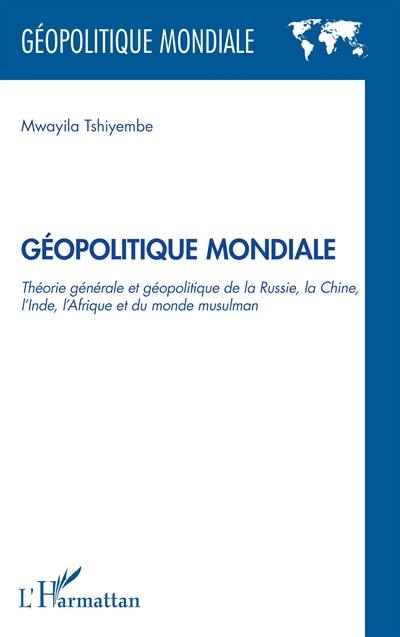 GÉOPOLITIQUE MONDIALE

Mwayila Tshiyembe

GÉOPOLITIQUE MONDIALE

Théorie générale et géopolitique de la Russie, la Chine, l'Inde, l'Afrique et du monde musulman

L'Harmattan